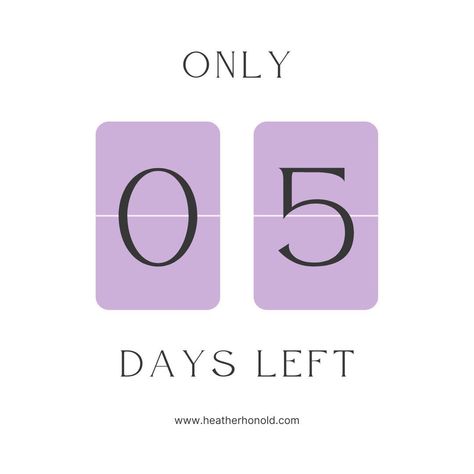 ONLY

0 5

DAYS LEFT

www.heatherhonold.com